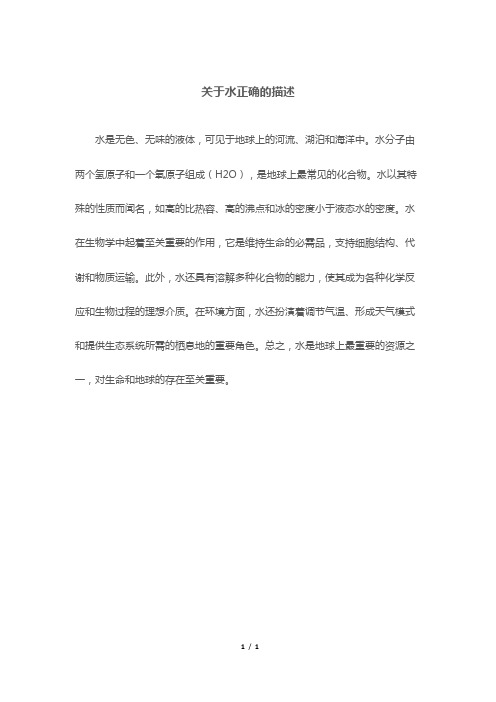 关于水正确的描述

水是无色、无味的液体，可见于地球上的河流、湖泊和海洋中。水分子由两个氢原子和一个氧原子组成（H2O），是地球上最常见的化合物。水以其特殊的性质而闻名，如高的比热容、高的沸点和冰的密度小于液态水的密度。水在生物学中起着至关重要的作用，它是维持生命的必需品，支持细胞结构、代谢和物质运输。此外，水还具有溶解多种化合物的能力，使其成为各种化学反应和生物过程的理想介质。在环境方面，水还扮演着调节气温、形成天气模式和提供生态系统所需的栖息地的重要角色。总之，水是地球上最重要的资源之一，对生命和地球的存在至关重要。

1 / 1